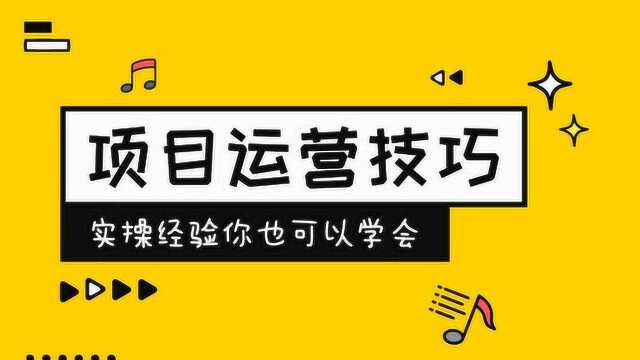 项目运营技巧

实操经验你也可以学会